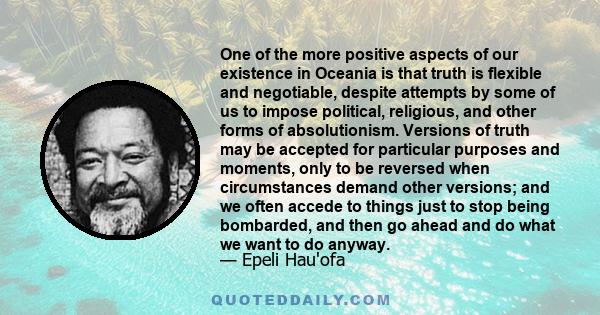 One of the more positive aspects of our existence in Oceania is that truth is flexible and negotiable, despite attempts by some of us to impose political, religious, and other forms of absolutionism. Versions of truth may be accepted for particular purposes and moments, only to be reversed when circumstances demand other versions; and we often accede to things just to stop being bombarded, and then go ahead and do what we want to do anyway.
— Epeli Hau'ofa

QUOTEDDAILY.COM